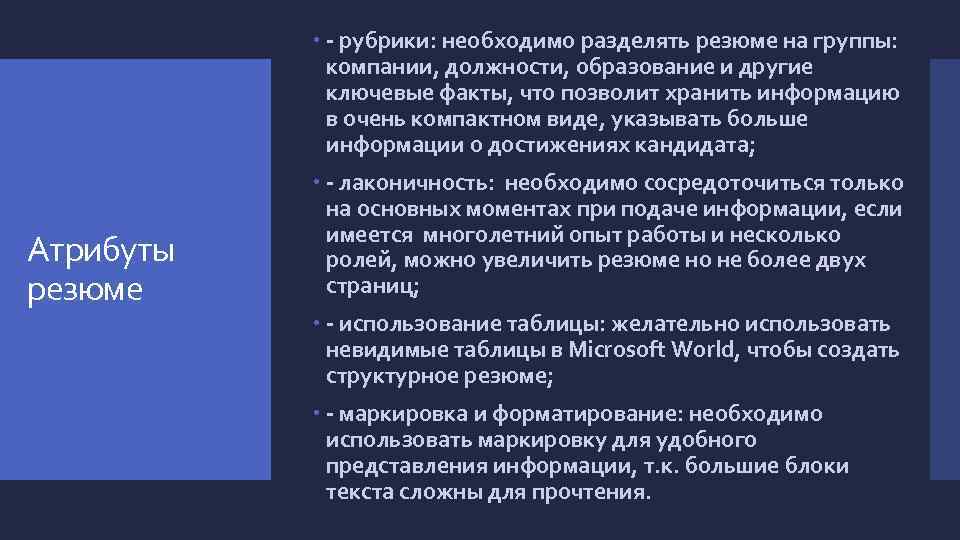 Атрибуты резюме

• - рубрики: необходимо разделять резюме на группы: компании, должности, образование и другие ключевые факты, что позволит хранить информацию в очень компактном виде, указывать больше информации о достижениях кандидата;

• - лаконичность: необходимо сосредоточиться только на основных моментах при подаче информации, если имеется многолетний опыт работы и несколько ролей, можно увеличить резюме но не более двух страниц;

• - использование таблицы: желательно использовать невидимые таблицы в Microsoft World, чтобы создать структурное резюме;

• - маркировка и форматирование: необходимо использовать маркировку для удобного представления информации, т.к. большие блоки текста сложны для прочтения.